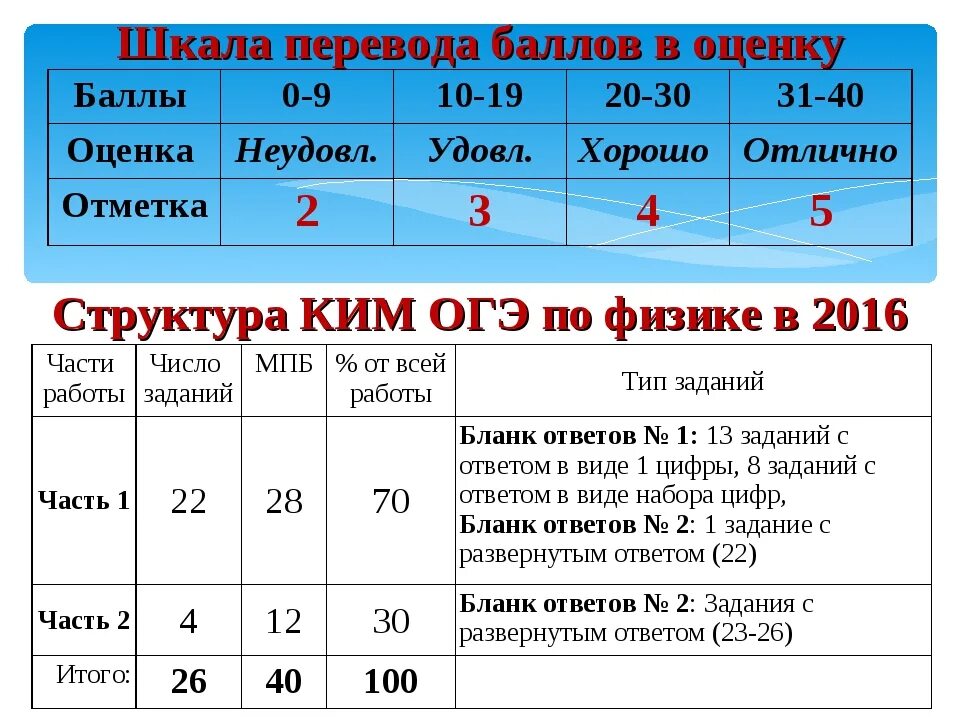 Шкала перевода баллов в оценку

| Баллы | 0-9 | 10-19 | 20-30 | 31-40 |
|---|---|---|---|---|
| Оценка | Неудовл. | Удовл. | Хорошо | Отлично |
| Отметка | 2 | 3 | 4 | 5 |

Структура КИМ ОГЭ по физике в 2016

| Части работы | Число заданий | МПБ | % от всей работы | Тип заданий |
|---|---|---|---|---|
| Часть 1 | 22 | 28 | 70 | Бланк ответов № 1: 13 заданий с ответом в виде 1 цифры, 8 заданий с ответом в виде набора цифр, Бланк ответов № 2: 1 задание с развернутым ответом (22) |
| Часть 2 | 4 | 12 | 30 | Бланк ответов № 2: Задания с развернутым ответом (23-26) |
| Итого: | 26 | 40 | 100 | |